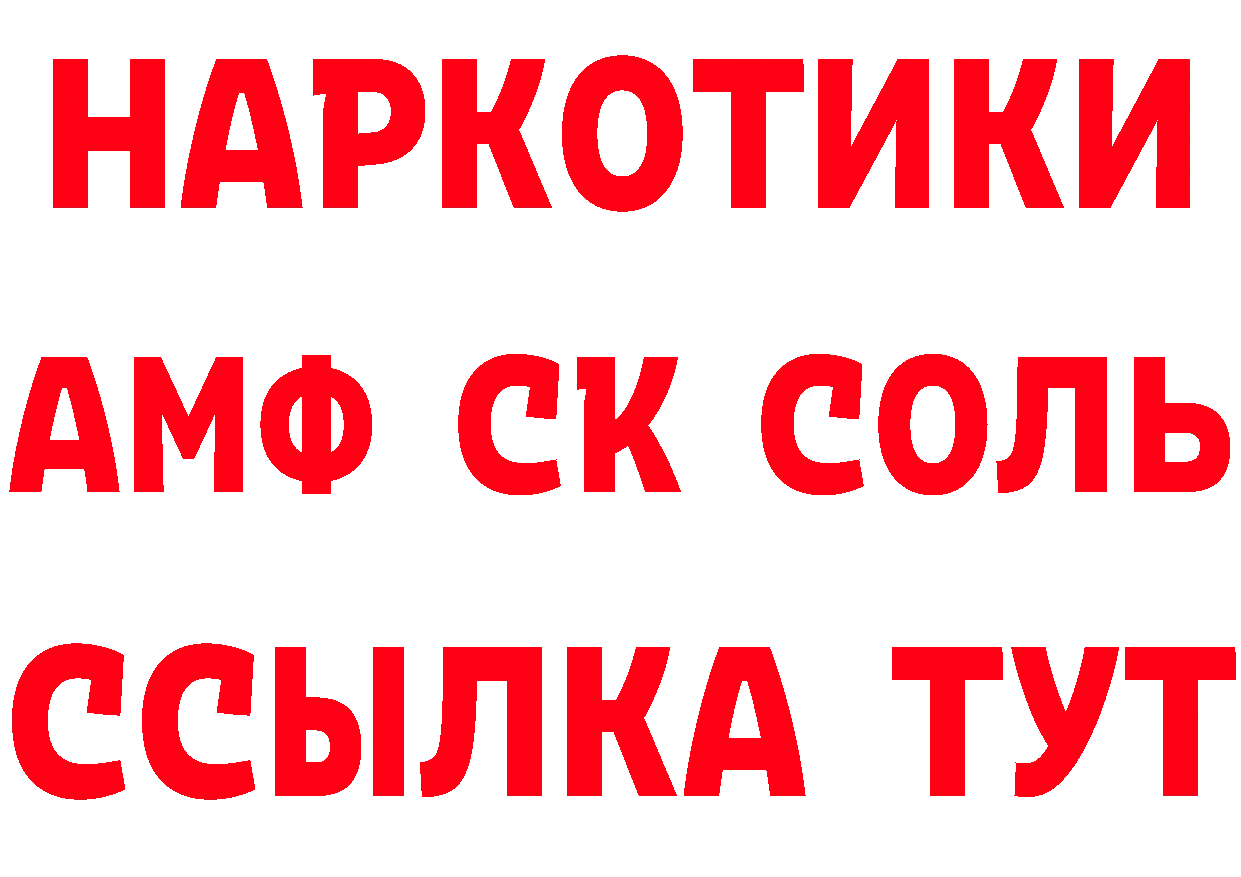 НАРКОТИКИ
АМФ СК СОЛЬ
ССЫЛКА ТУТ